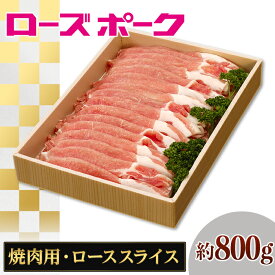 ローズポーク

焼肉用・ローススライス

約800g